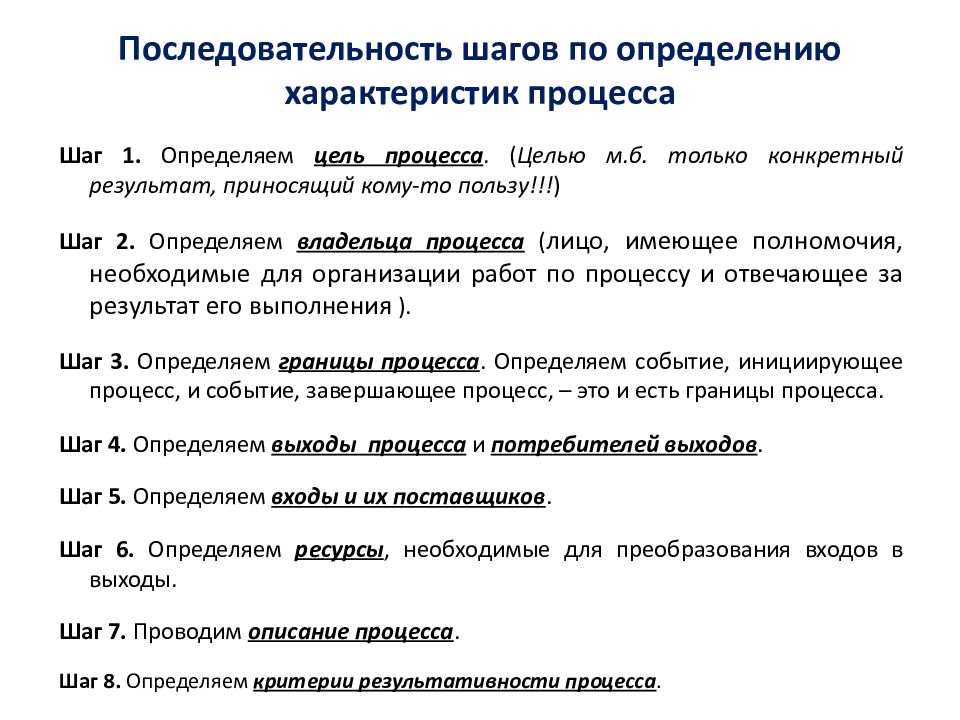 Последовательность шагов по определению характеристик процесса

Шаг 1. Определяем цель процесса. (Целью м.б. только конкретный результат, приносящий кому-то пользу!!!)

Шаг 2. Определяем владельца процесса (лицо, имеющее полномочия, необходимые для организации работ по процессу и отвечающее за результат его выполнения ).

Шаг 3. Определяем границы процесса. Определяем событие, инициирующее процесс, и событие, завершающее процесс, – это и есть границы процесса.

Шаг 4. Определяем выходы процесса и потребителей выходов.

Шаг 5. Определяем входы и их поставщиков.

Шаг 6. Определяем ресурсы, необходимые для преобразования входов в выходы.

Шаг 7. Проводим описание процесса.

Шаг 8. Определяем критерии результативности процесса.